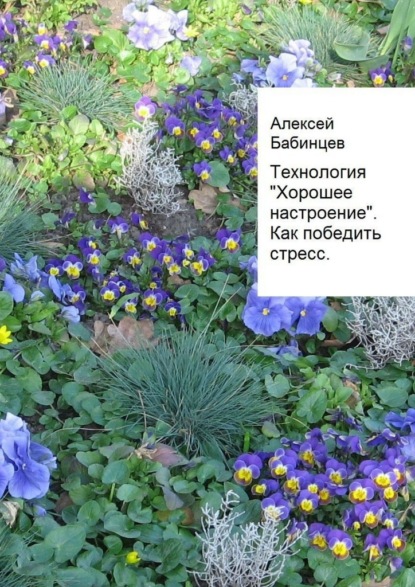 Алексей Бабинцев

Технология "Хорошее настроение". Как победить стресс.